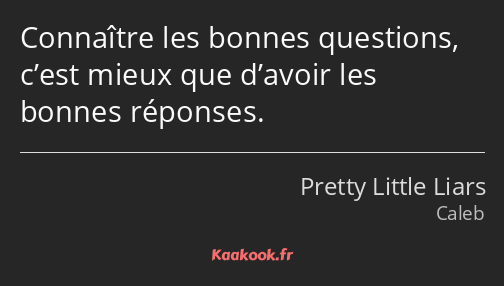 Connaître les bonnes questions, c’est mieux que d’avoir les bonnes réponses.

Pretty Little Liars
Caleb

Kaakook.fr